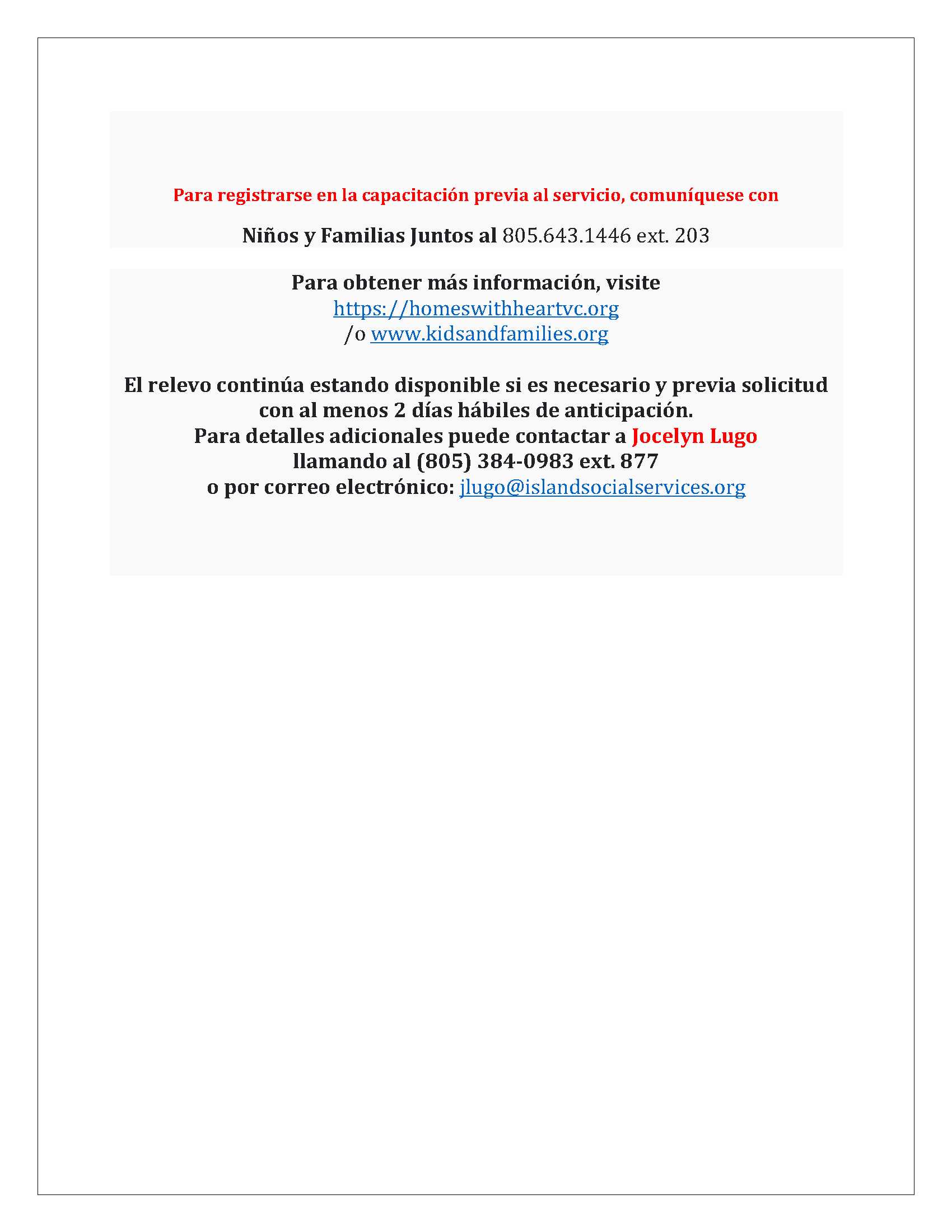 Para registrarse en la capacitación previa al servicio, comuníquese con

Niños y Familias Juntos al 805.643.1446 ext. 203

Para obtener más información, visite
https://homeswithheartvc.org
/o www.kidsandfamilies.org

El relevo continúa estando disponible si es necesario y previa solicitud con al menos 2 días hábiles de anticipación.
Para detalles adicionales puede contactar a Jocelyn Lugo
llamando al (805) 384-0983 ext. 877
o por correo electrónico: jlugo@islandsocialservices.org